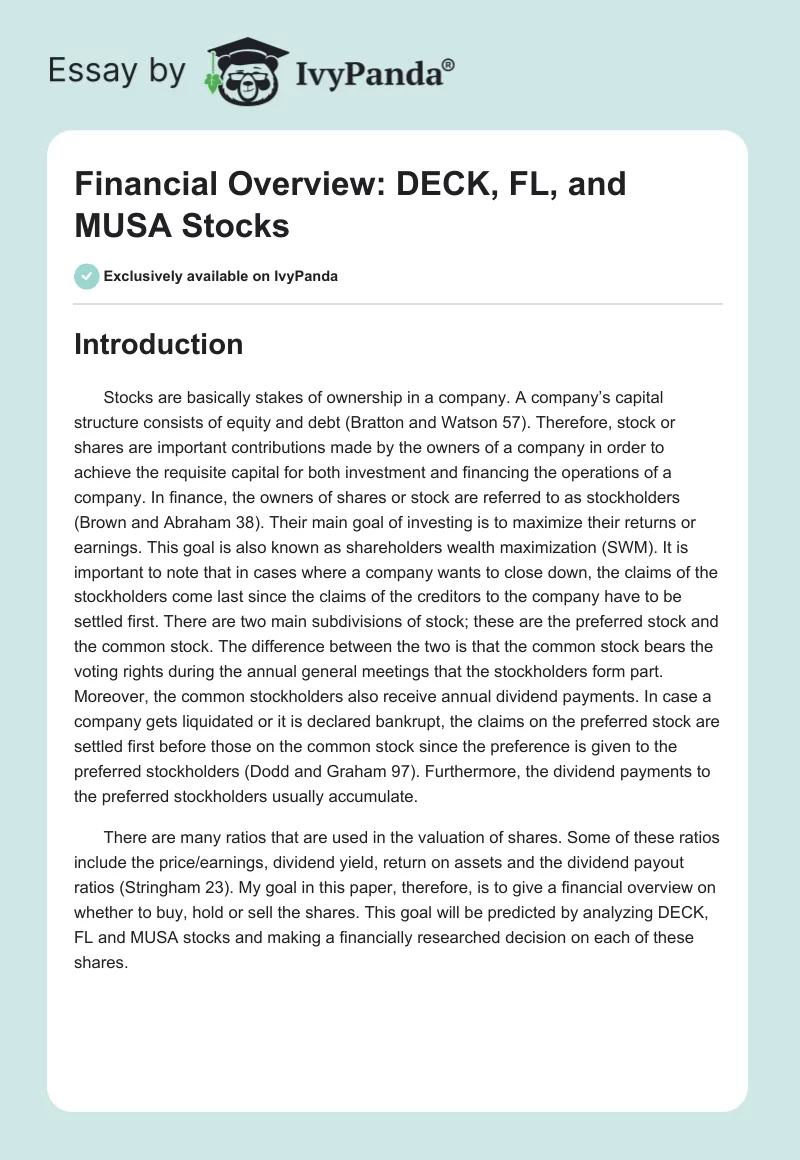 Essay by IvyPanda®

Financial Overview: DECK, FL, and MUSA Stocks

Exclusively available on IvyPanda

Introduction

Stocks are basically stakes of ownership in a company. A company's capital structure consists of equity and debt (Bratton and Watson 57). Therefore, stock or shares are important contributions made by the owners of a company in order to achieve the requisite capital for both investment and financing the operations of a company. In finance, the owners of shares or stock are referred to as stockholders (Brown and Abraham 38). Their main goal of investing is to maximize their returns or earnings. This goal is also known as shareholders wealth maximization (SWM). It is important to note that in cases where a company wants to close down, the claims of the stockholders come last since the claims of the creditors to the company have to be settled first. There are two main subdivisions of stock; these are the preferred stock and the common stock. The difference between the two is that the common stock bears the voting rights during the annual general meetings that the stockholders form part. Moreover, the common stockholders also receive annual dividend payments. In case a company gets liquidated or it is declared bankrupt, the claims on the preferred stock are settled first before those on the common stock since the preference is given to the preferred stockholders (Dodd and Graham 97). Furthermore, the dividend payments to the preferred stockholders usually accumulate.

There are many ratios that are used in the valuation of shares. Some of these ratios include the price/earnings, dividend yield, return on assets and the dividend payout ratios (Stringham 23). My goal in this paper, therefore, is to give a financial overview on whether to buy, hold or sell the shares. This goal will be predicted by analyzing DECK, FL and MUSA stocks and making a financially researched decision on each of these shares.